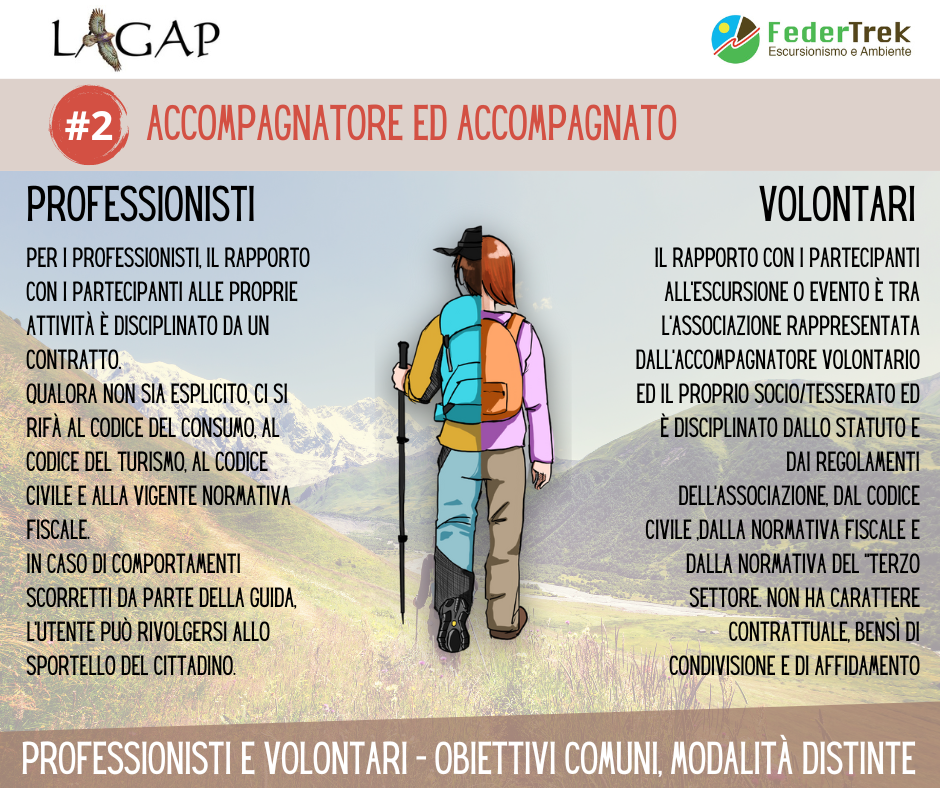 LAGAP

FederTrek
Escursionismo e Ambiente

#2 ACCOMPAGNATORE ED ACCOMPAGNATO

PROFESSIONISTI

PER I PROFESSIONISTI, IL RAPPORTO CON I PARTECIPANTI ALLE PROPRIE ATTIVITÀ È DISCIPLINATO DA UN CONTRATTO.
QUALORA NON SIA ESPLICITO, CI SI RIFÀ AL CODICE DEL CONSUMO, AL CODICE DEL TURISMO, AL CODICE CIVILE E ALLA VIGENTE NORMATIVA FISCALE.
IN CASO DI COMPORTAMENTI SCORRETTI DA PARTE DELLA GUIDA, L'UTENTE PUÒ RIVOLGERSI ALLO SPORTELLO DEL CITTADINO.

VOLONTARI

IL RAPPORTO CON I PARTECIPANTI ALL'ESCURSIONE O EVENTO È TRA L'ASSOCIAZIONE RAPPRESENTATA DALL'ACCOMPAGNATORE VOLONTARIO ED IL PROPRIO SOCIO/TESSERATO ED È DISCIPLINATO DALLO STATUTO E DAI REGOLAMENTI DELL'ASSOCIAZIONE, DAL CODICE CIVILE ,DALLA NORMATIVA FISCALE E DALLA NORMATIVA DEL "TERZO SETTORE. NON HA CARATTERE CONTRATTUALE, BENSÌ DI CONDIVISIONE E DI AFFIDAMENTO

PROFESSIONISTI E VOLONTARI - OBIETTIVI COMUNI, MODALITÀ DISTINTE